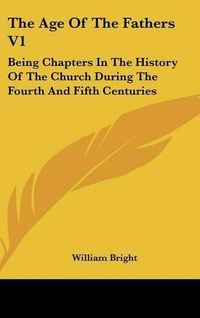 The Age Of The Fathers V1

Being Chapters In The History Of The Church During The Fourth And Fifth Centuries

William Bright